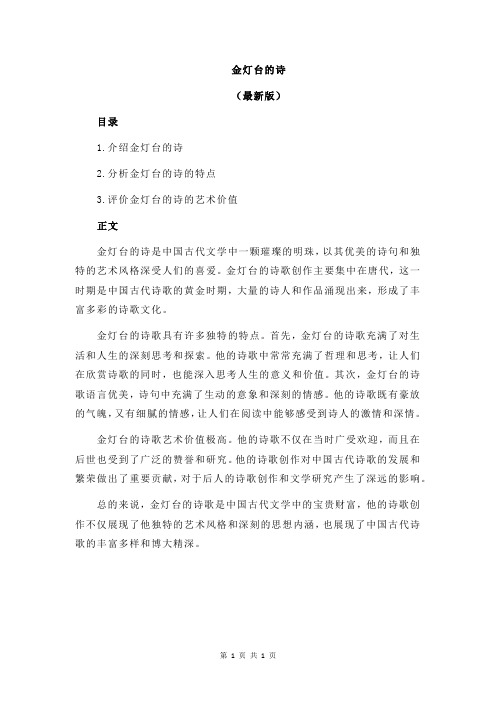 金灯台的诗

（最新版）

目录

1.介绍金灯台的诗

2.分析金灯台的诗的特点

3.评价金灯台的诗的艺术价值

正文

金灯台的诗是中国古代文学中一颗璀璨的明珠，以其优美的诗句和独特的艺术风格深受人们的喜爱。金灯台的诗歌创作主要集中在唐代，这一时期是中国古代诗歌的黄金时期，大量的诗人和作品涌现出来，形成了丰富多彩的诗歌文化。

金灯台的诗歌具有许多独特的特点。首先，金灯台的诗歌充满了对生活和人生的深刻思考和探索。他的诗歌中常常充满了哲理和思考，让人们在欣赏诗歌的同时，也能深入思考人生的意义和价值。其次，金灯台的诗歌语言优美，诗句中充满了生动的意象和深刻的情感。他的诗歌既有豪放的气魄，又有细腻的情感，让人们在阅读中能够感受到诗人的激情和深情。

金灯台的诗歌艺术价值极高。他的诗歌不仅在当时广受欢迎，而且在后世也受到了广泛的赞誉和研究。他的诗歌创作对中国古代诗歌的发展和繁荣做出了重要贡献，对于后人的诗歌创作和文学研究产生了深远的影响。

总的来说，金灯台的诗歌是中国古代文学中的宝贵财富，他的诗歌创作不仅展现了他独特的艺术风格和深刻的思想内涵，也展现了中国古代诗歌的丰富多样和博大精深。

第 1 页 共 1 页